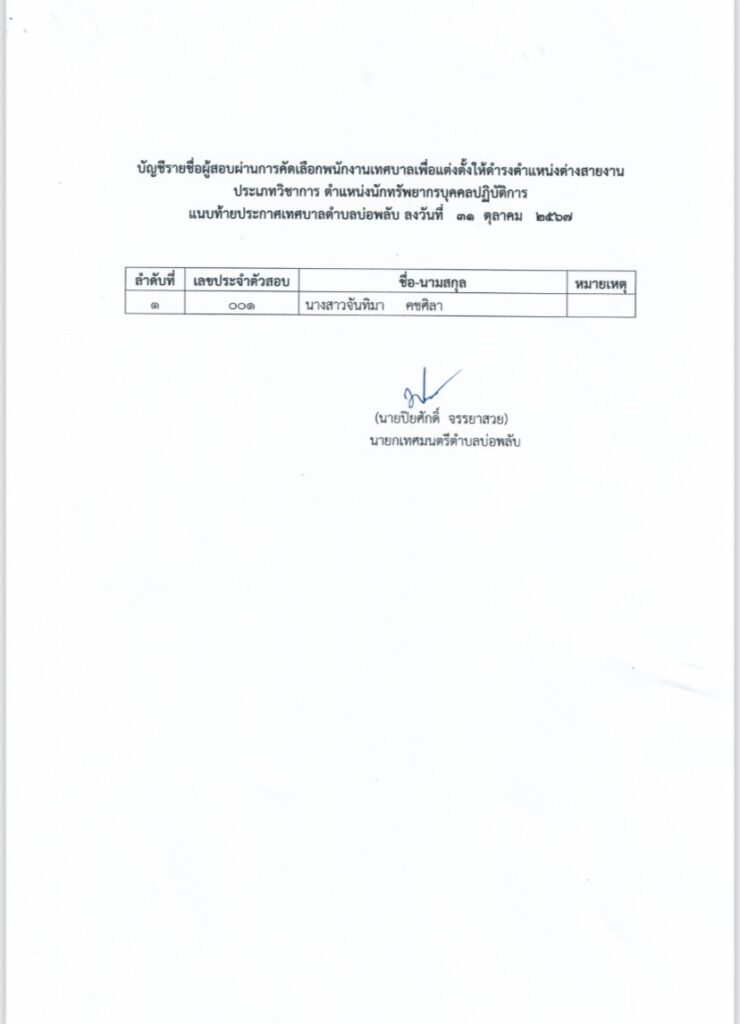 บัญชีรายชื่อผู้สอบผ่านการคัดเลือกพนักงานเทศบาลเพื่อแต่งตั้งให้ดำรงตำแหน่งต่างสายงาน
ประเภทวิชาการ ตำแหน่งนักทรัพยากรบุคคลปฏิบัติการ
แนบท้ายประกาศเทศบาลตำบลบ่อพลับ ลงวันที่ ๓๑ ตุลาคม ๒๕๖๗

| ลำดับที่ | เลขประจำตัวสอบ | ชื่อ-นามสกุล | หมายเหตุ |
|---|---|---|---|
| ๑ | ๐๐๑ | นางสาวจันทิมา คชศิลา | |

(นายปิยศักดิ์ จรรยาสวย)
นายกเทศมนตรีตำบลบ่อพลับ